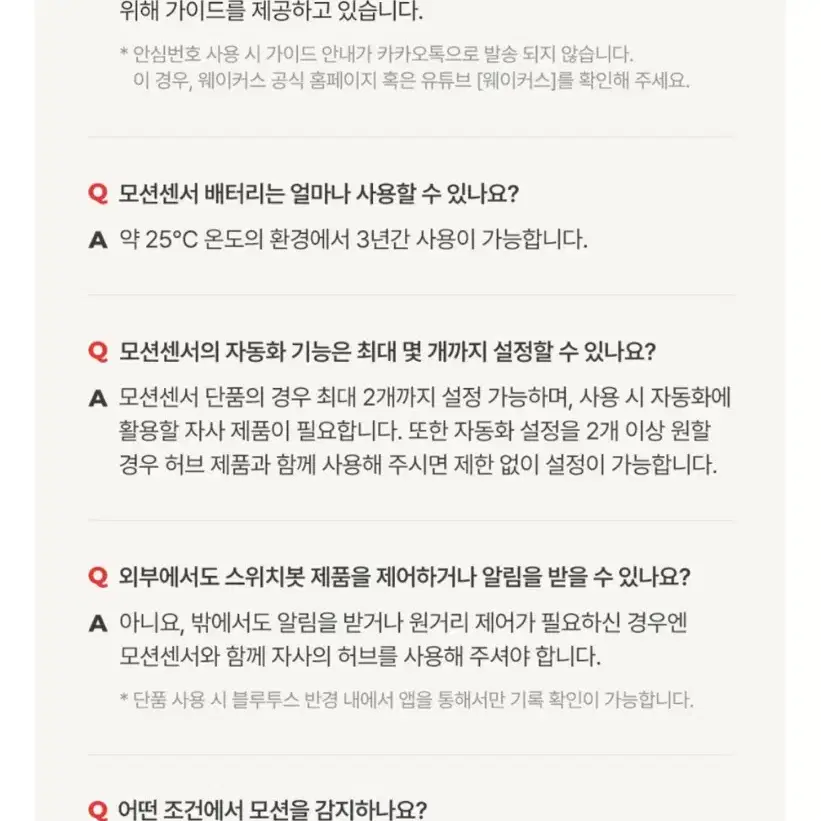 위해 가이드를 제공하고 있습니다.

* 안심번호 사용 시 가이드 안내가 카카오톡으로 발송 되지 않습니다. 이 경우, 웨이커스 공식 홈페이지 혹은 유튜브 [웨이커스]를 확인해 주세요.

Q 모션센서 배터리는 얼마나 사용할 수 있나요?

A 약 25°C 온도의 환경에서 3년간 사용이 가능합니다.

Q 모션센서의 자동화 기능은 최대 몇 개까지 설정할 수 있나요?

A 모션센서 단품의 경우 최대 2개까지 설정 가능하며, 사용 시 자동화에 활용할 자사 제품이 필요합니다. 또한 자동화 설정을 2개 이상 원할 경우 허브 제품과 함께 사용해 주시면 제한 없이 설정이 가능합니다.

Q 외부에서도 스위치봇 제품을 제어하거나 알림을 받을 수 있나요?

A 아니요, 밖에서도 알림을 받거나 원거리 제어가 필요하신 경우엔 모션센서와 함께 자사의 허브를 사용해 주셔야 합니다.

* 단품 사용 시 블루투스 반경 내에서 앱을 통해서만 기록 확인이 가능합니다.

Q 어떤 조건에서 모션을 감지하나요?